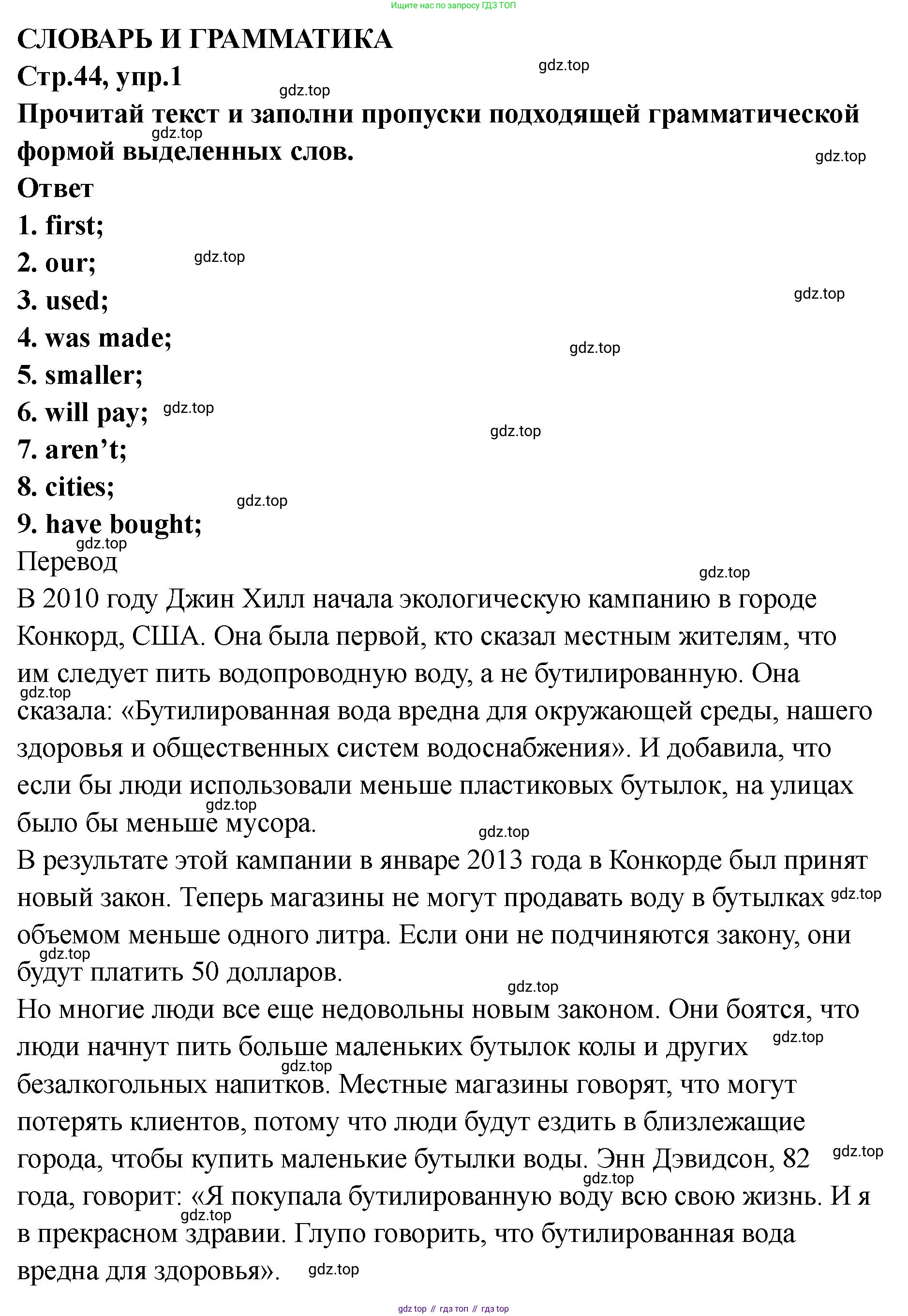 Ищите нас по запросу ГДЗ ТОП

СЛОВАРЬ И ГРАММАТИКА
Стр.44, упр.1
gdz.top
gdz.top
Прочитай текст и заполни пропуски подходящей грамматической формой выделенных слов.
gdz.top
gdz.top
Ответ
1. first;
2. our;
gdz.top
3. used;
gdz.top
4. was made;
gdz.top
5. smaller;
6. will pay;
gdz.top
gdz.top
7. aren’t;
8. cities;
gdz.top
9. have bought;
gdz.top
Перевод
gdz.top
В 2010 году Джин Хилл начала экологическую кампанию в городе Конкорд, США. Она была первой, кто сказал местным жителям, что им следует пить водопроводную воду, а не бутилированную. Она сказала: «Бутилированная вода вредна для окружающей среды, нашего здоровья и общественных систем водоснабжения». И добавила, что если бы люди использовали меньше пластиковых бутылок, на улицах было бы меньше мусора.
gdz.top
gdz.top
gdz.top
В результате этой кампании в январе 2013 года в Конкорде был принят новый закон. Теперь магазины не могут продавать воду в бутылках объемом меньше одного литра. Если они не подчиняются закону, они будут платить 50 долларов.
gdz.top
gdz.top
gdz.top
Но многие люди все еще недовольны новым законом. Они боятся, что люди начнут пить больше маленьких бутылок колы и других безалкогольных напитков. Местные магазины говорят, что могут потерять клиентов, потому что люди будут ездить в близлежащие города, чтобы купить маленькие бутылки воды. Энн Дэвидсон, 82 года, говорит: «Я покупала бутилированную воду всю свою жизнь. И я в прекрасном здравии. Глупо говорить, что бутилированная вода вредна для здоровья».
gdz.top
gdz.top
gdz.top
gdz.top
gdz.top
gdz.top
gdz top // гдз топ // гдз top